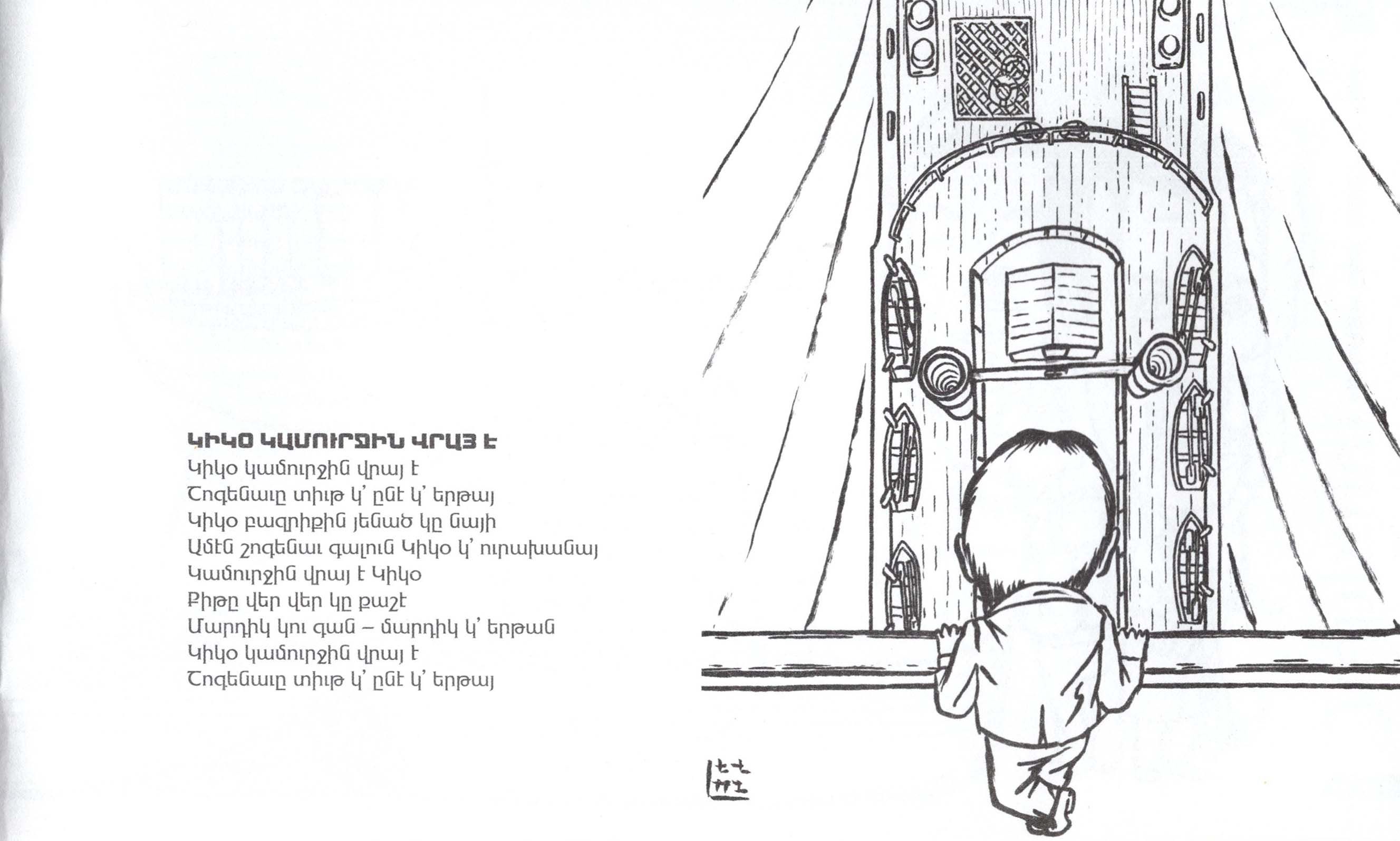 ԿԻԿՕ ԿԱՄՈՒՐՋԻՆ ՎՐԱՅ Է

Կիկօ կամուրջին վրայ է
Շոգենաւը տիւթ կ' ընէ կ' երթայ
Կիկօ բազրիքին յենած կը նայի
Ամէն շոգենաւ գալուն Կիկօ կ' ուրախանայ
Կամուրջին վրայ է Կիկօ
Քիթը վեր վեր կը քաշէ
Մարդիկ կու գան – մարդիկ կ' երթան
Կիկօ կամուրջին վրայ է
Շոգենաւը տիւթ կ' ընէ կ' երթայ